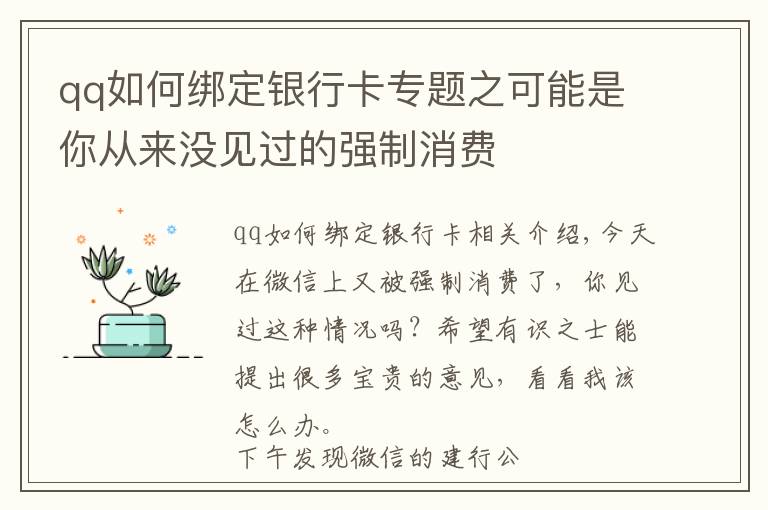 qq如何绑定银行卡专题之可能是你从来没见过的强制消费

qq如何绑定银行卡相关介绍，今天在微信上又被强制消费了，你见过这种情况吗？希望有识之士能提出很多宝贵的意见，看看我该怎么办。

下午发现微信的建行公